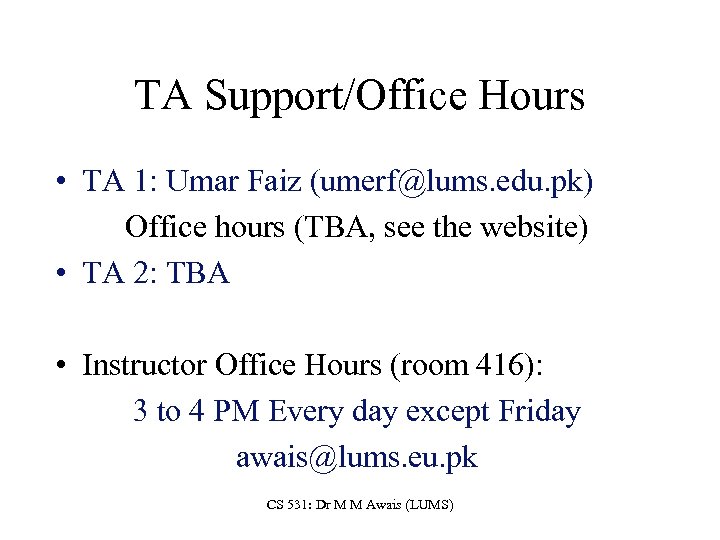 TA Support/Office Hours

• TA 1: Umar Faiz (umerf@lums.edu.pk)
Office hours (TBA, see the website)
• TA 2: TBA

• Instructor Office Hours (room 416):
3 to 4 PM Every day except Friday
awais@lums.eu.pk

CS 531: Dr M M Awais (LUMS)